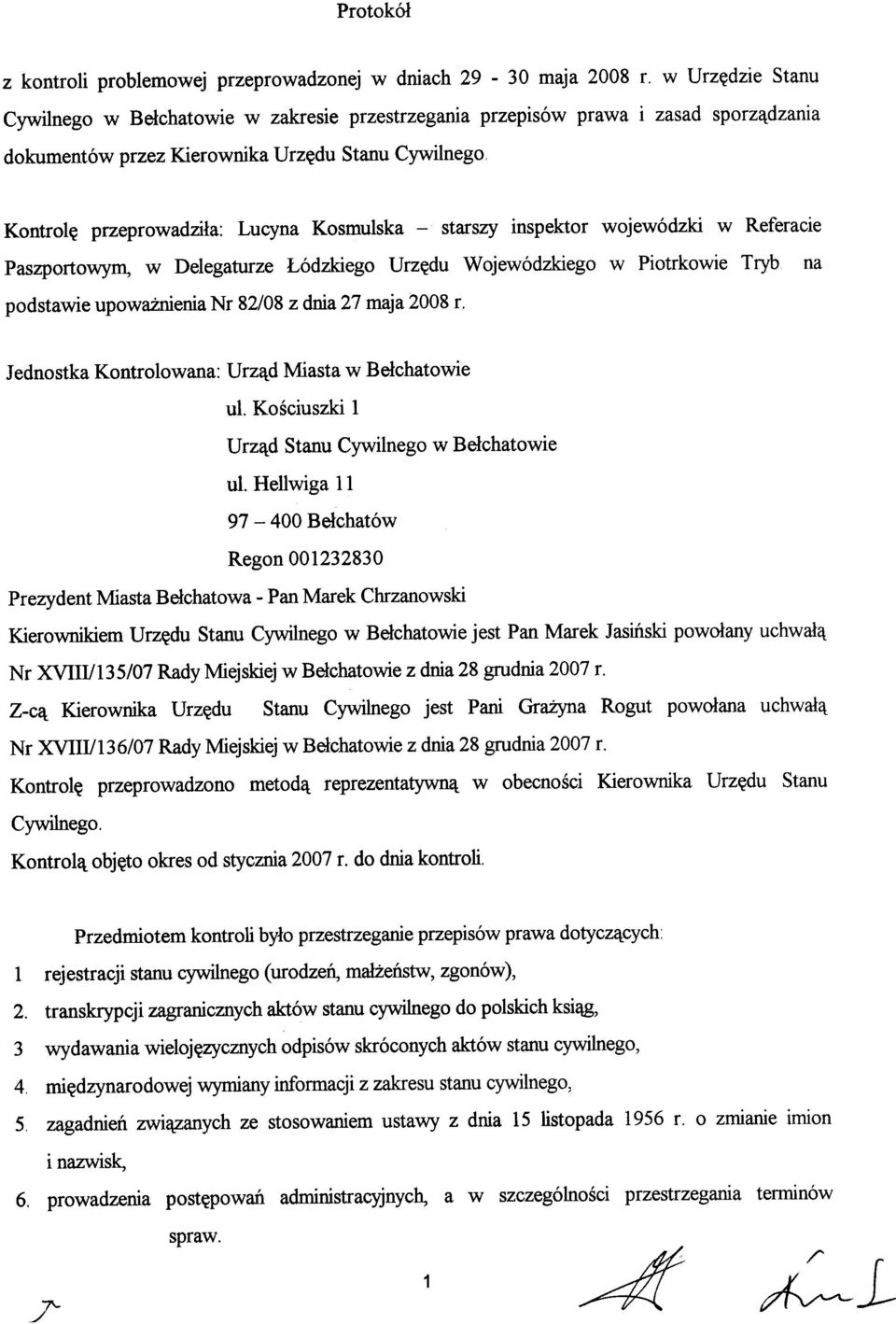 Protokół

z kontroli problemowej przeprowadzonej w dniach 29 - 30 maja 2008 r. w Urzędzie Stanu Cywilnego w Bełchatowie w zakresie przestrzegania przepisów prawa i zasad sporządzania dokumentów przez Kierownika Urzędu Stanu Cywilnego.

Kontrolę przeprowadziła: Lucyna Kosmulska – starszy inspektor wojewódzki w Referacie Paszportowym, w Delegaturze Łódzkiego Urzędu Wojewódzkiego w Piotrkowie Tryb na podstawie upoważnienia Nr 82/08 z dnia 27 maja 2008 r.

Jednostka Kontrolowana: Urząd Miasta w Bełchatowie
ul. Kościuszki 1
Urząd Stanu Cywilnego w Bełchatowie
ul. Hellwiga 11
97 – 400 Bełchatów
Regon 001232830

Prezydent Miasta Bełchatowa - Pan Marek Chrzanowski

Kierownikiem Urzędu Stanu Cywilnego w Bełchatowie jest Pan Marek Jasiński powołany uchwałą Nr XVIII/135/07 Rady Miejskiej w Bełchatowie z dnia 28 grudnia 2007 r.

Z-cą Kierownika Urzędu Stanu Cywilnego jest Pani Grażyna Rogut powołana uchwałą Nr XVIII/136/07 Rady Miejskiej w Bełchatowie z dnia 28 grudnia 2007 r.

Kontrolę przeprowadzono metodą reprezentatywną w obecności Kierownika Urzędu Stanu Cywilnego.

Kontrolą objęto okres od stycznia 2007 r. do dnia kontroli.

Przedmiotem kontroli było przestrzeganie przepisów prawa dotyczących:

1 rejestracji stanu cywilnego (urodzeń, małżeństw, zgonów),
2. transkrypcji zagranicznych aktów stanu cywilnego do polskich ksiąg,
3 wydawania wielojęzycznych odpisów skróconych aktów stanu cywilnego,
4. międzynarodowej wymiany informacji z zakresu stanu cywilnego,
5. zagadnień związanych ze stosowaniem ustawy z dnia 15 listopada 1956 r. o zmianie imion i nazwisk,
6. prowadzenia postępowań administracyjnych, a w szczególności przestrzegania terminów spraw.

1